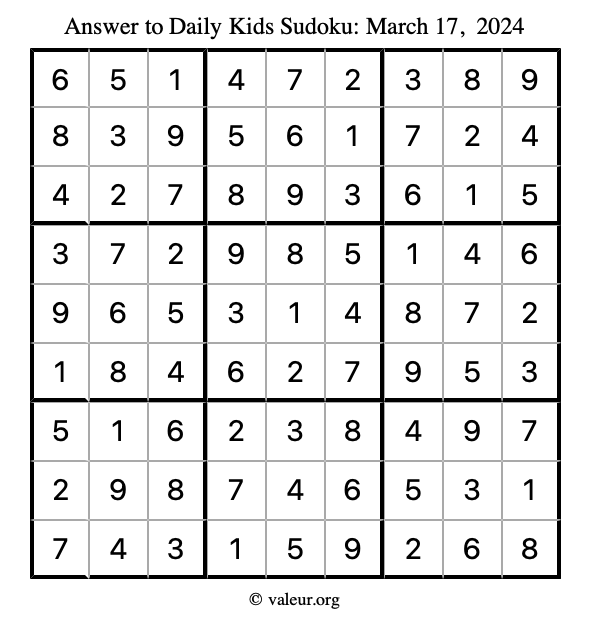 Answer to Daily Kids Sudoku: March 17, 2024

| | | | | | | | | |
|---|---|---|---|---|---|---|---|---|
| 6 | 5 | 1 | 4 | 7 | 2 | 3 | 8 | 9 |
| 8 | 3 | 9 | 5 | 6 | 1 | 7 | 2 | 4 |
| 4 | 2 | 7 | 8 | 9 | 3 | 6 | 1 | 5 |
| 3 | 7 | 2 | 9 | 8 | 5 | 1 | 4 | 6 |
| 9 | 6 | 5 | 3 | 1 | 4 | 8 | 7 | 2 |
| 1 | 8 | 4 | 6 | 2 | 7 | 9 | 5 | 3 |
| 5 | 1 | 6 | 2 | 3 | 8 | 4 | 9 | 7 |
| 2 | 9 | 8 | 7 | 4 | 6 | 5 | 3 | 1 |
| 7 | 4 | 3 | 1 | 5 | 9 | 2 | 6 | 8 |

© valeur.org